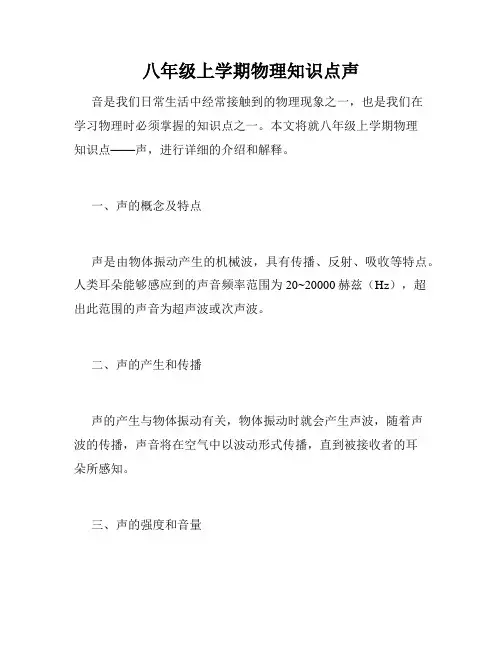 八年级上学期物理知识点声

音是我们日常生活中经常接触到的物理现象之一，也是我们在学习物理时必须掌握的知识点之一。本文将就八年级上学期物理知识点——声，进行详细的介绍和解释。

一、声的概念及特点

声是由物体振动产生的机械波，具有传播、反射、吸收等特点。人类耳朵能够感应到的声音频率范围为 20~20000 赫兹（Hz），超出此范围的声音为超声波或次声波。

二、声的产生和传播

声的产生与物体振动有关，物体振动时就会产生声波，随着声波的传播，声音将在空气中以波动形式传播，直到被接收者的耳朵所感知。

三、声的强度和音量